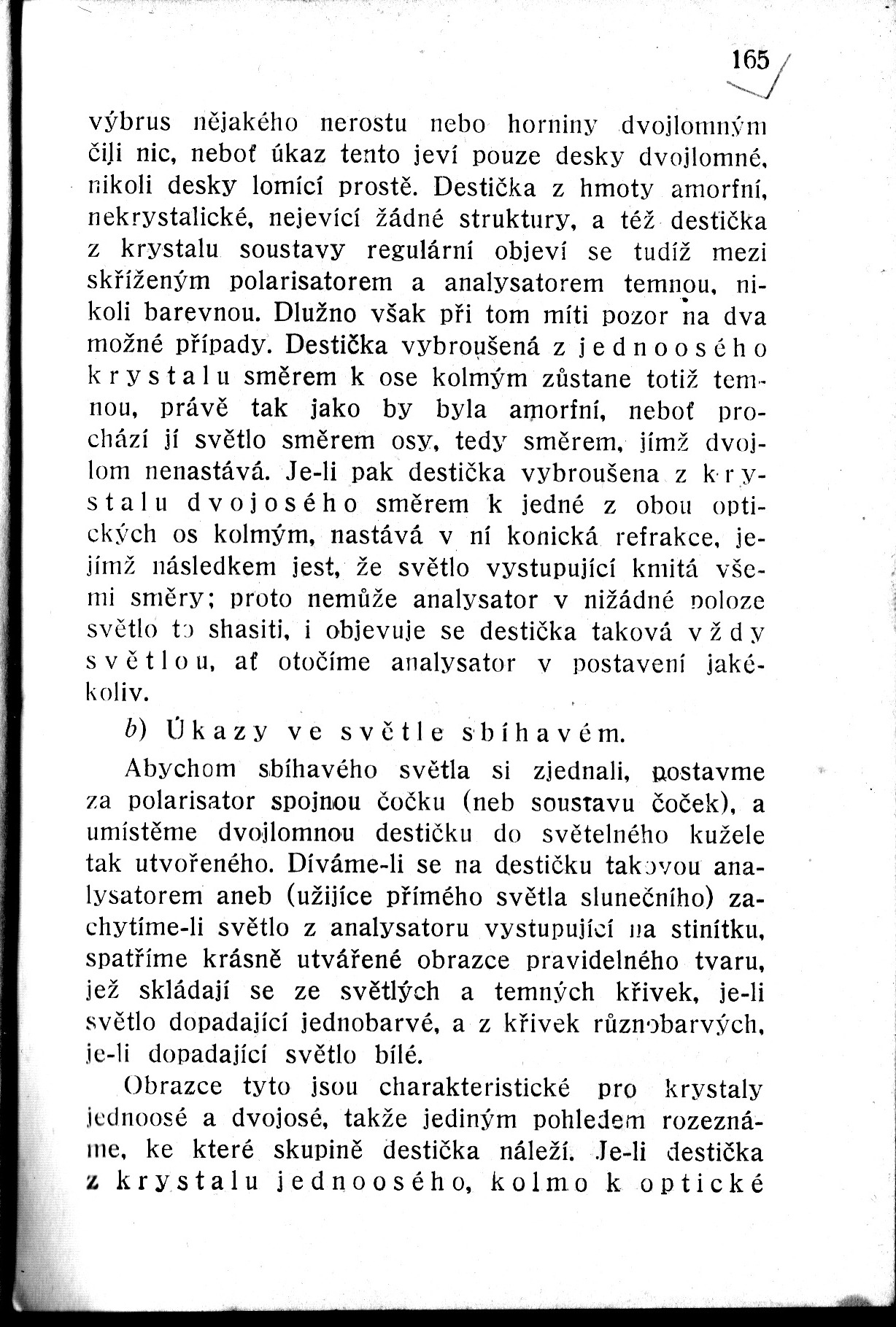 165

výbrus nějakého nerostu nebo horniny dvojlomným čili nic, neboť úkaz tento jeví pouze desky dvojlomné, nikoli desky lomící prostě. Destička z hmoty amorfní, nekrystalické, nejevící žádné struktury, a též destička z krystalu soustavy regulární objeví se tudíž mezi skříženým polarisatorem a analysatorem temnou, nikoli barevnou. Dlužno však při tom míti pozor na dva možné případy. Destička vybroušená z jednoosého krystalu směrem k ose kolmým zůstane totiž temnou, právě tak jako by byla amorfní, neboť prochází jí světlo směrem osy, tedy směrem, jímž dvojlom nenastává. Je-li pak destička vybroušena z krystalu dvojosého směrem k jedné z obou optických os kolmým, nastává v ní konická refrakce, jejímž následkem jest, že světlo vystupující kmitá všemi směry; proto nemůže analysator v nižádné poloze světlo to shasiti, i objevuje se destička taková vždy světlou, ať otočíme analysator v postavení jakékoliv.

b) Úkazy ve světle sbíhavém.

Abychom sbíhavého světla si zjednali, postavme za polarisator spojnou čočku (neb soustavu čoček), a umístěme dvojlomnou destičku do světelného kužele tak utvořeného. Díváme-li se na destičku takovou analysatorem aneb (užijíce přímého světla slunečního) zachytíme-li světlo z analysatoru vystupující na stinítku, spatříme krásně utvářené obrazce pravidelného tvaru, jež skládají se ze světlých a temných křivek, je-li světlo dopadající jednobarvé, a z křivek různobarvých, je-li dopadající světlo bílé.

Obrazce tyto jsou charakteristické pro krystaly jednoosé a dvojosé, takže jediným pohledem rozeznáme, ke které skupině destička náleží. Je-li destička z krystalu jednoosého, kolmo k optické